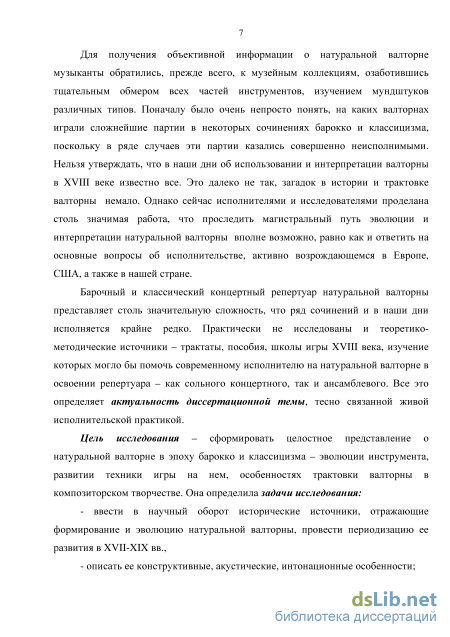 7

Для получения объективной информации о натуральной валторне музыканты обратились, прежде всего, к музейным коллекциям, озаботившись тщательным обмером всех частей инструментов, изучением мундштуков различных типов. Поначалу было очень непросто понять, на каких валторнах играли сложнейшие партии в некоторых сочинениях барокко и классицизма, поскольку в ряде случаев эти партии казались совершенно неисполнимыми. Нельзя утверждать, что в наши дни об использовании и интерпретации валторны в XVIII веке известно все. Это далеко не так, загадок в истории и трактовке валторны немало. Однако сейчас исполнителями и исследователями проделана столь значимая работа, что проследить магистральный путь эволюции и интерпретации натуральной валторны вполне возможно, равно как и ответить на основные вопросы об исполнительстве, активно возрождающемся в Европе, США, а также в нашей стране.

Барочный и классический концертный репертуар натуральной валторны представляет столь значительную сложность, что ряд сочинений и в наши дни исполняется крайне редко. Практически не исследованы и теоретико-методические источники – трактаты, пособия, школы игры XVIII века, изучение которых могло бы помочь современному исполнителю на натуральной валторне в освоении репертуара – как сольного концертного, так и ансамблевого. Все это определяет актуальность диссертационной темы, тесно связанной живой исполнительской практикой.

Цель исследования – сформировать целостное представление о натуральной валторне в эпоху барокко и классицизма – эволюции инструмента, развитии техники игры на нем, особенностях трактовки валторны в композиторском творчестве. Она определила задачи исследования:

- ввести в научный оборот исторические источники, отражающие формирование и эволюцию натуральной валторны, провести периодизацию ее развития в XVII-XIX вв.,

- описать ее конструктивные, акустические, интонационные особенности;

dsLib.net
библиотека диссертаций